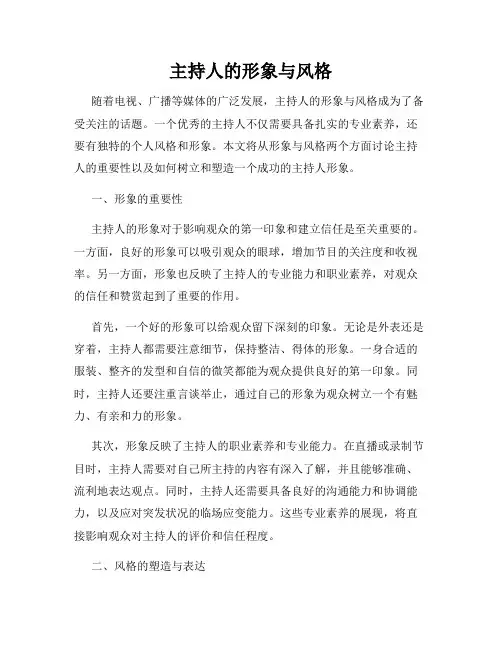 主持人的形象与风格

随着电视、广播等媒体的广泛发展，主持人的形象与风格成为了备受关注的话题。一个优秀的主持人不仅需要具备扎实的专业素养，还要有独特的个人风格和形象。本文将从形象与风格两个方面讨论主持人的重要性以及如何树立和塑造一个成功的主持人形象。

一、形象的重要性

主持人的形象对于影响观众的第一印象和建立信任是至关重要的。一方面，良好的形象可以吸引观众的眼球，增加节目的关注度和收视率。另一方面，形象也反映了主持人的专业能力和职业素养，对观众的信任和赞赏起到了重要的作用。

首先，一个好的形象可以给观众留下深刻的印象。无论是外表还是穿着，主持人都需要注意细节，保持整洁、得体的形象。一身合适的服装、整齐的发型和自信的微笑都能为观众提供良好的第一印象。同时，主持人还要注重言谈举止，通过自己的形象为观众树立一个有魅力、有亲和力的形象。

其次，形象反映了主持人的职业素养和专业能力。在直播或录制节目时，主持人需要对自己所主持的内容有深入了解，并且能够准确、流利地表达观点。同时，主持人还需要具备良好的沟通能力和协调能力，以及应对突发状况的临场应变能力。这些专业素养的展现，将直接影响观众对主持人的评价和信任程度。

二、风格的塑造与表达